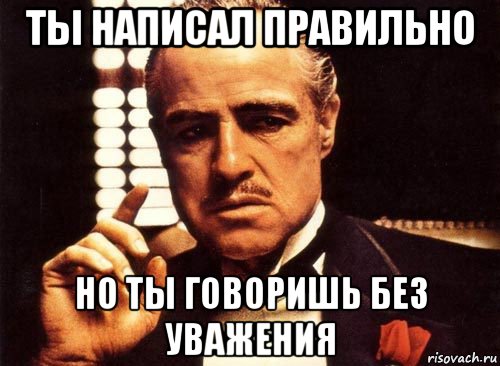 ТЫ НАПИСАЛ ПРАВИЛЬНО

НО ТЫ ГОВОРИШЬ БЕЗ УВАЖЕНИЯ

risovach.ru